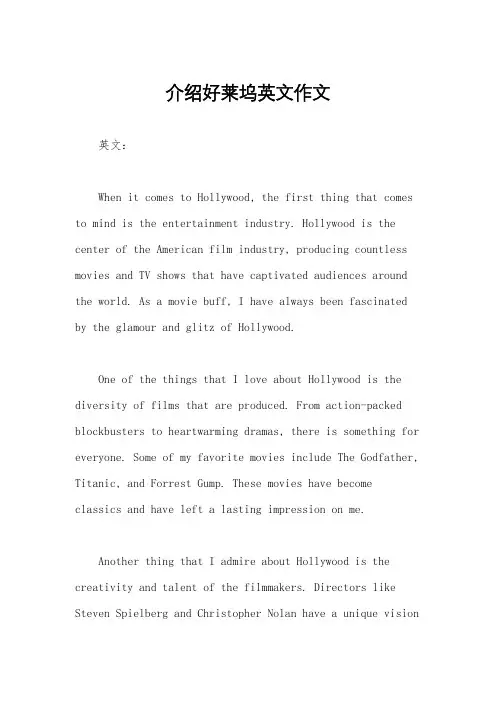 介绍好莱坞英文作文

英文：

When it comes to Hollywood, the first thing that comes to mind is the entertainment industry. Hollywood is the center of the American film industry, producing countless movies and TV shows that have captivated audiences around the world. As a movie buff, I have always been fascinated by the glamour and glitz of Hollywood.

One of the things that I love about Hollywood is the diversity of films that are produced. From action-packed blockbusters to heartwarming dramas, there is something for everyone. Some of my favorite movies include The Godfather, Titanic, and Forrest Gump. These movies have become classics and have left a lasting impression on me.

Another thing that I admire about Hollywood is the creativity and talent of the filmmakers. Directors like Steven Spielberg and Christopher Nolan have a unique vision